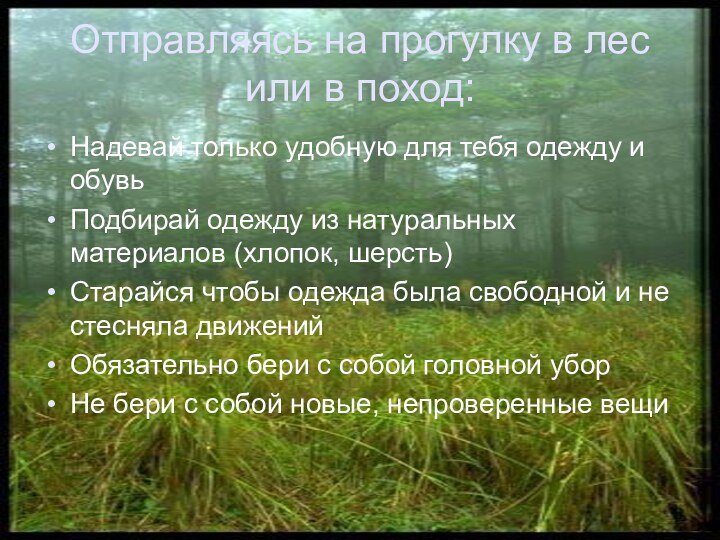 Отправляясь на прогулку в лес или в поход:

• Надевай только удобную для тебя одежду и обувь
• Подбирай одежду из натуральных материалов (хлопок, шерсть)
• Старайся чтобы одежда была свободной и не стесняла движений
• Обязательно бери с собой головной убор
• Не бери с собой новые, непроверенные вещи